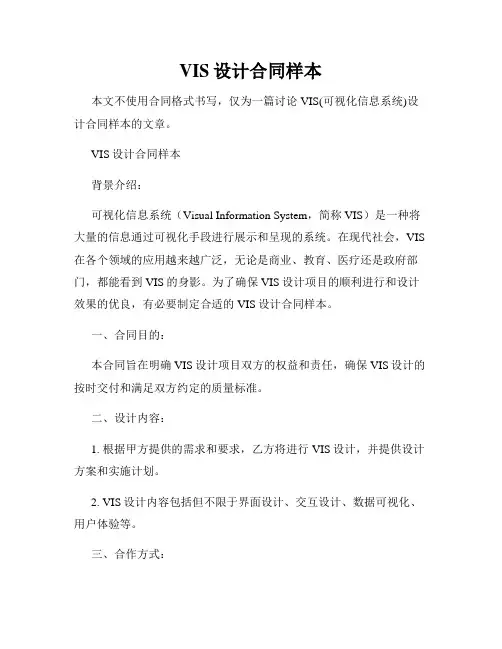 VIS 设计合同样本

本文不使用合同格式书写，仅为一篇讨论 VIS(可视化信息系统)设计合同样本的文章。

VIS 设计合同样本

背景介绍：

可视化信息系统（Visual Information System，简称 VIS）是一种将大量的信息通过可视化手段进行展示和呈现的系统。在现代社会，VIS 在各个领域的应用越来越广泛，无论是商业、教育、医疗还是政府部门，都能看到 VIS 的身影。为了确保 VIS 设计项目的顺利进行和设计效果的优良，有必要制定合适的 VIS 设计合同样本。

一、合同目的：

本合同旨在明确 VIS 设计项目双方的权益和责任，确保 VIS 设计的按时交付和满足双方约定的质量标准。

二、设计内容：

1. 根据甲方提供的需求和要求，乙方将进行 VIS 设计，并提供设计方案和实施计划。

2. VIS 设计内容包括但不限于界面设计、交互设计、数据可视化、用户体验等。

三、合作方式：